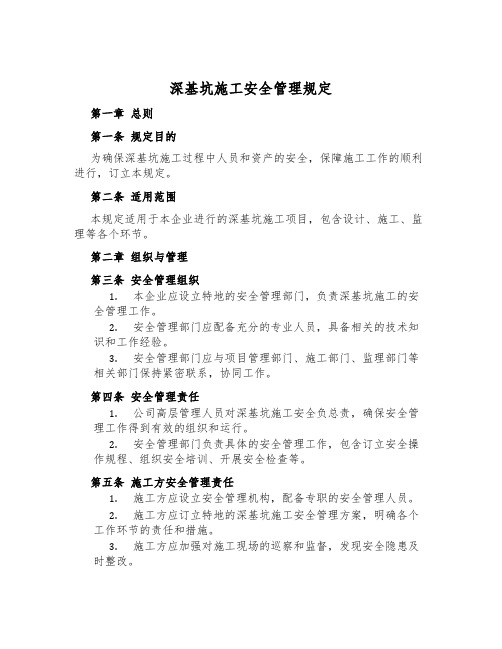 深基坑施工安全管理规定

第一章 总则

第一条 规定目的

为确保深基坑施工过程中人员和资产的安全，保障施工工作的顺利进行，订立本规定。

第二条 适用范围

本规定适用于本企业进行的深基坑施工项目，包含设计、施工、监理等各个环节。

第二章 组织与管理

第三条 安全管理组织

1. 本企业应设立特地的安全管理部门，负责深基坑施工的安全管理工作。

2. 安全管理部门应配备充分的专业人员，具备相关的技术知识和工作经验。

3. 安全管理部门应与项目管理部门、施工部门、监理部门等相关部门保持紧密联系，协同工作。

第四条 安全管理责任

1. 公司高层管理人员对深基坑施工安全负总责，确保安全管理工作得到有效的组织和运行。

2. 安全管理部门负责具体的安全管理工作，包含订立安全操作规程、组织安全培训、开展安全检查等。

第五条 施工方安全管理责任

1. 施工方应设立安全管理机构，配备专职的安全管理人员。

2. 施工方应订立特地的深基坑施工安全管理方案，明确各个工作环节的责任和措施。

3. 施工方应加强对施工现场的巡察和监督，发现安全隐患及时整改。